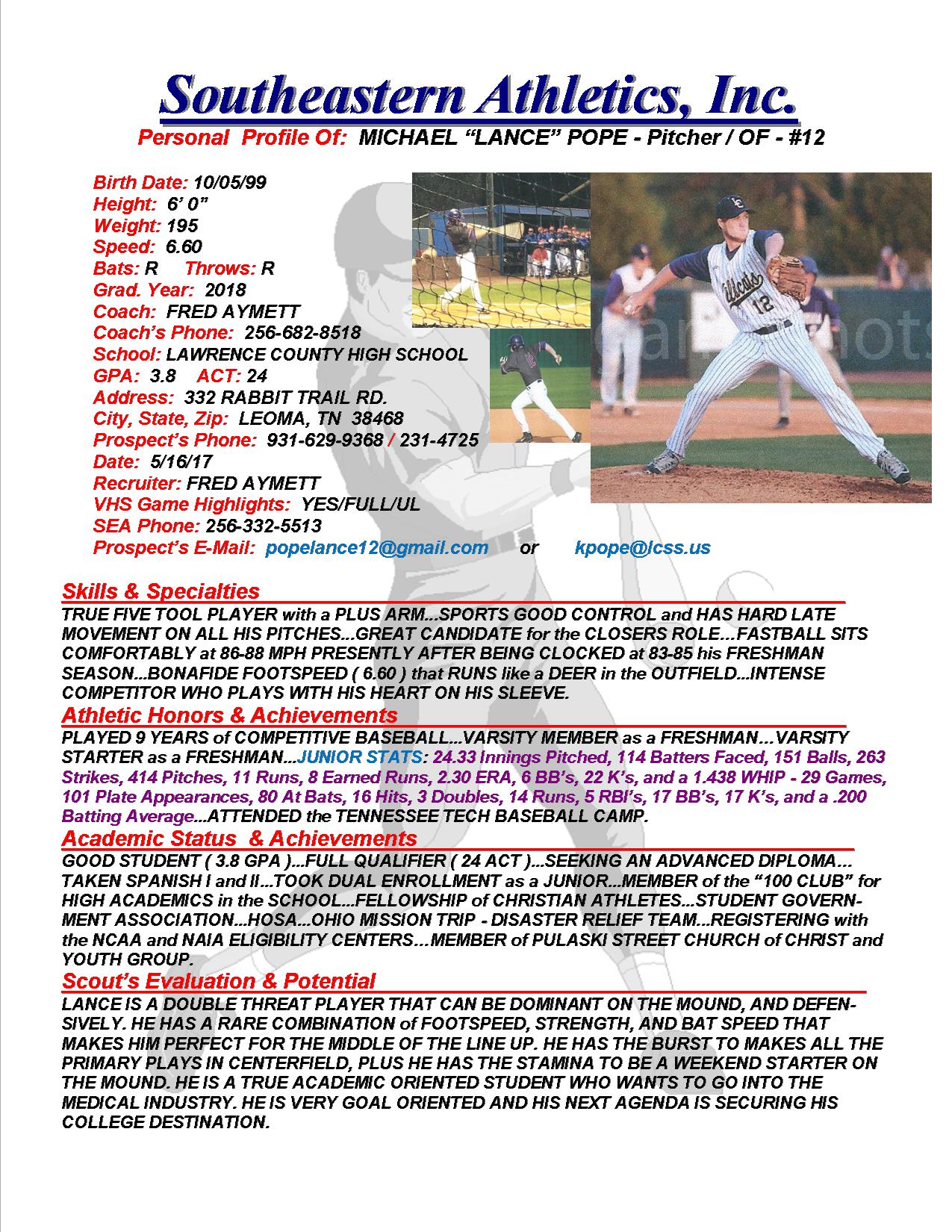 Southeastern Athletics, Inc.

Personal Profile Of: MICHAEL "LANCE" POPE - Pitcher / OF - #12

Birth Date: 10/05/99
Height: 6' 0"
Weight: 195
Speed: 6.60
Bats: R Throws: R
Grad. Year: 2018
Coach: FRED AYMETT
Coach's Phone: 256-682-8518
School: LAWRENCE COUNTY HIGH SCHOOL
GPA: 3.8 ACT: 24
Address: 332 RABBIT TRAIL RD.
City, State, Zip: LEOMA, TN 38468
Prospect's Phone: 931-629-9368 / 231-4725
Date: 5/16/17
Recruiter: FRED AYMETT
VHS Game Highlights: YES/FULL/UL
SEA Phone: 256-332-5513
Prospect's E-Mail: popelance12@gmail.com or kpope@lcss.us

Skills & Specialties

TRUE FIVE TOOL PLAYER with a PLUS ARM...SPORTS GOOD CONTROL and HAS HARD LATE MOVEMENT ON ALL HIS PITCHES...GREAT CANDIDATE for the CLOSERS ROLE...FASTBALL SITS COMFORTABLY at 86-88 MPH PRESENTLY AFTER BEING CLOCKED at 83-85 his FRESHMAN SEASON...BONAFIDE FOOTSPEED ( 6.60 ) that RUNS like a DEER in the OUTFIELD...INTENSE COMPETITOR WHO PLAYS WITH HIS HEART ON HIS SLEEVE.

Athletic Honors & Achievements

PLAYED 9 YEARS of COMPETITIVE BASEBALL...VARSITY MEMBER as a FRESHMAN...VARSITY STARTER as a FRESHMAN...JUNIOR STATS: 24.33 Innings Pitched, 114 Batters Faced, 151 Balls, 263 Strikes, 414 Pitches, 11 Runs, 8 Earned Runs, 2.30 ERA, 6 BB's, 22 K's, and a 1.438 WHIP - 29 Games, 101 Plate Appearances, 80 At Bats, 16 Hits, 3 Doubles, 14 Runs, 5 RBI's, 17 BB's, 17 K's, and a .200 Batting Average...ATTENDED the TENNESSEE TECH BASEBALL CAMP.

Academic Status & Achievements

GOOD STUDENT ( 3.8 GPA )...FULL QUALIFIER ( 24 ACT )...SEEKING AN ADVANCED DIPLOMA... TAKEN SPANISH I and II...TOOK DUAL ENROLLMENT as a JUNIOR...MEMBER of the "100 CLUB" for HIGH ACADEMICS in the SCHOOL...FELLOWSHIP of CHRISTIAN ATHLETES...STUDENT GOVERNMENT ASSOCIATION...HOSA...OHIO MISSION TRIP - DISASTER RELIEF TEAM...REGISTERING with the NCAA and NAIA ELIGIBILITY CENTERS...MEMBER of PULASKI STREET CHURCH of CHRIST and YOUTH GROUP.

Scout's Evaluation & Potential

LANCE IS A DOUBLE THREAT PLAYER THAT CAN BE DOMINANT ON THE MOUND, AND DEFENSIVELY. HE HAS A RARE COMBINATION of FOOTSPEED, STRENGTH, AND BAT SPEED THAT MAKES HIM PERFECT FOR THE MIDDLE OF THE LINE UP. HE HAS THE BURST TO MAKES ALL THE PRIMARY PLAYS IN CENTERFIELD, PLUS HE HAS THE STAMINA TO BE A WEEKEND STARTER ON THE MOUND. HE IS A TRUE ACADEMIC ORIENTED STUDENT WHO WANTS TO GO INTO THE MEDICAL INDUSTRY. HE IS VERY GOAL ORIENTED AND HIS NEXT AGENDA IS SECURING HIS COLLEGE DESTINATION.